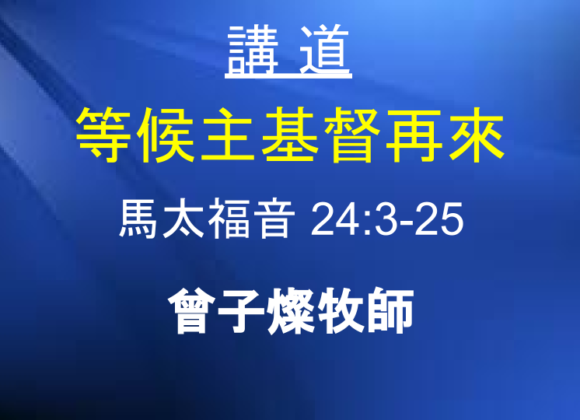 講 道

等候主基督再來

馬太福音 24:3-25

曾子燦牧師